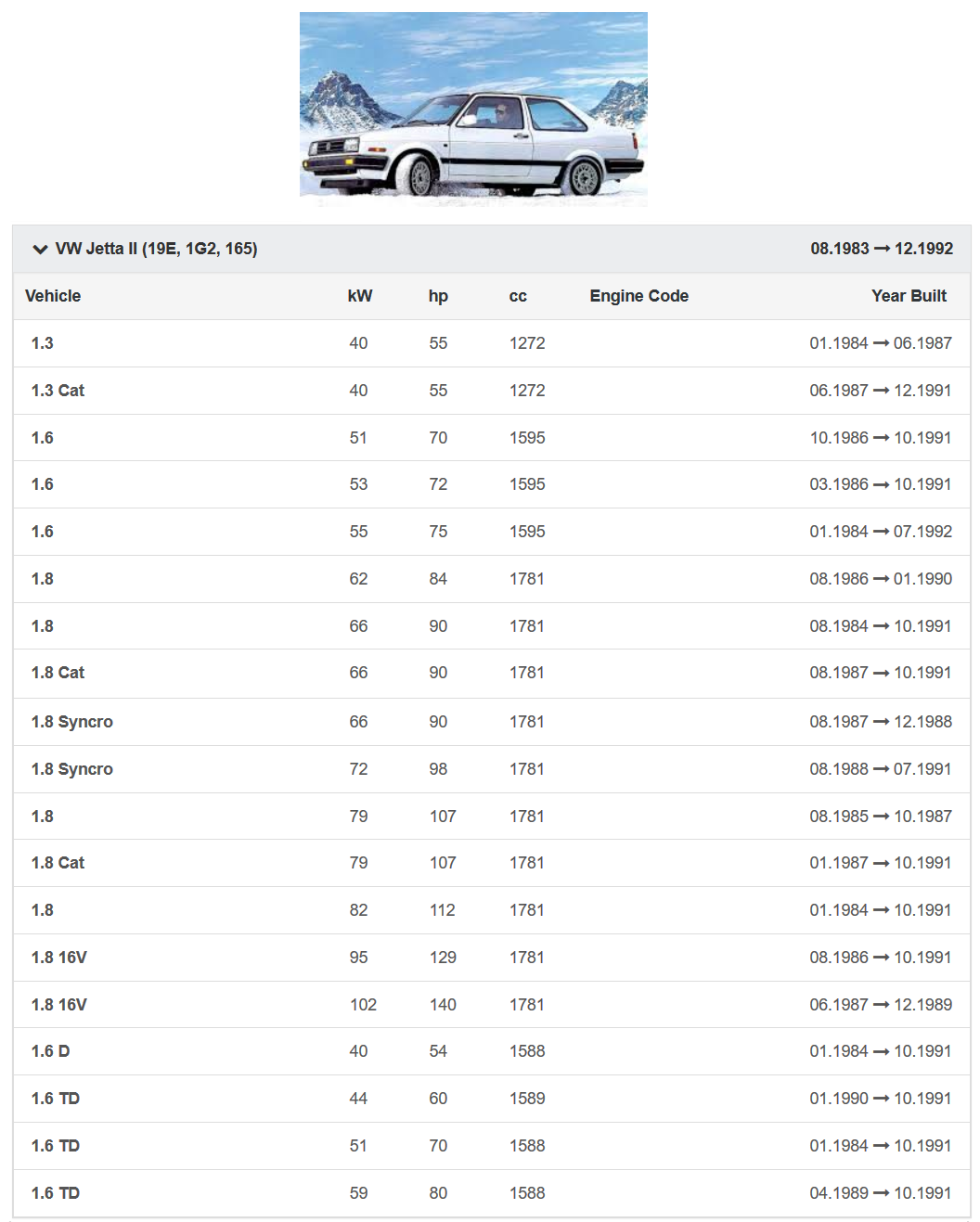 VW Jetta II (19E, 1G2, 165) 08.1983 → 12.1992

| Vehicle | kW | hp | cc | Engine Code | Year Built |
|---|---|---|---|---|---|
| 1.3 | 40 | 55 | 1272 | | 01.1984 → 06.1987 |
| 1.3 Cat | 40 | 55 | 1272 | | 06.1987 → 12.1991 |
| 1.6 | 51 | 70 | 1595 | | 10.1986 → 10.1991 |
| 1.6 | 53 | 72 | 1595 | | 03.1986 → 10.1991 |
| 1.6 | 55 | 75 | 1595 | | 01.1984 → 07.1992 |
| 1.8 | 62 | 84 | 1781 | | 08.1986 → 01.1990 |
| 1.8 | 66 | 90 | 1781 | | 08.1984 → 10.1991 |
| 1.8 Cat | 66 | 90 | 1781 | | 08.1987 → 10.1991 |
| 1.8 Syncro | 66 | 90 | 1781 | | 08.1987 → 12.1988 |
| 1.8 Syncro | 72 | 98 | 1781 | | 08.1988 → 07.1991 |
| 1.8 | 79 | 107 | 1781 | | 08.1985 → 10.1987 |
| 1.8 Cat | 79 | 107 | 1781 | | 01.1987 → 10.1991 |
| 1.8 | 82 | 112 | 1781 | | 01.1984 → 10.1991 |
| 1.8 16V | 95 | 129 | 1781 | | 08.1986 → 10.1991 |
| 1.8 16V | 102 | 140 | 1781 | | 06.1987 → 12.1989 |
| 1.6 D | 40 | 54 | 1588 | | 01.1984 → 10.1991 |
| 1.6 TD | 44 | 60 | 1589 | | 01.1990 → 10.1991 |
| 1.6 TD | 51 | 70 | 1588 | | 01.1984 → 10.1991 |
| 1.6 TD | 59 | 80 | 1588 | | 04.1989 → 10.1991 |